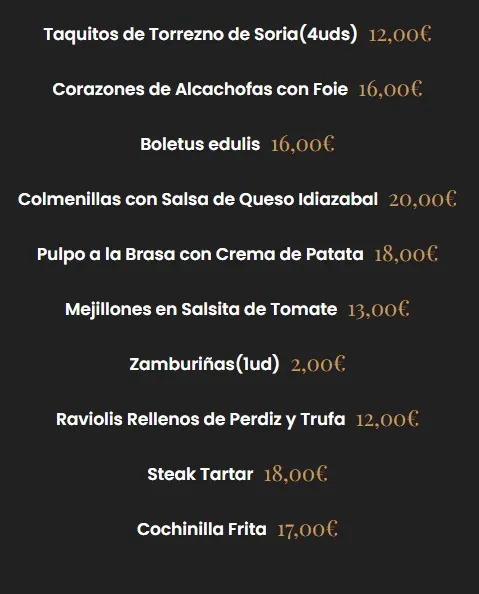 Taquitos de Torrezno de Soria(4uds) 12,00€

Corazones de Alcachofas con Foie 16,00€

Boletus edulis 16,00€

Colmenillas con Salsa de Queso Idiazabal 20,00€

Pulpo a la Brasa con Crema de Patata 18,00€

Mejillones en Salsita de Tomate 13,00€

Zamburiñas(1ud) 2,00€

Raviolis Rellenos de Perdiz y Trufa 12,00€

Steak Tartar 18,00€

Cochinilla Frita 17,00€